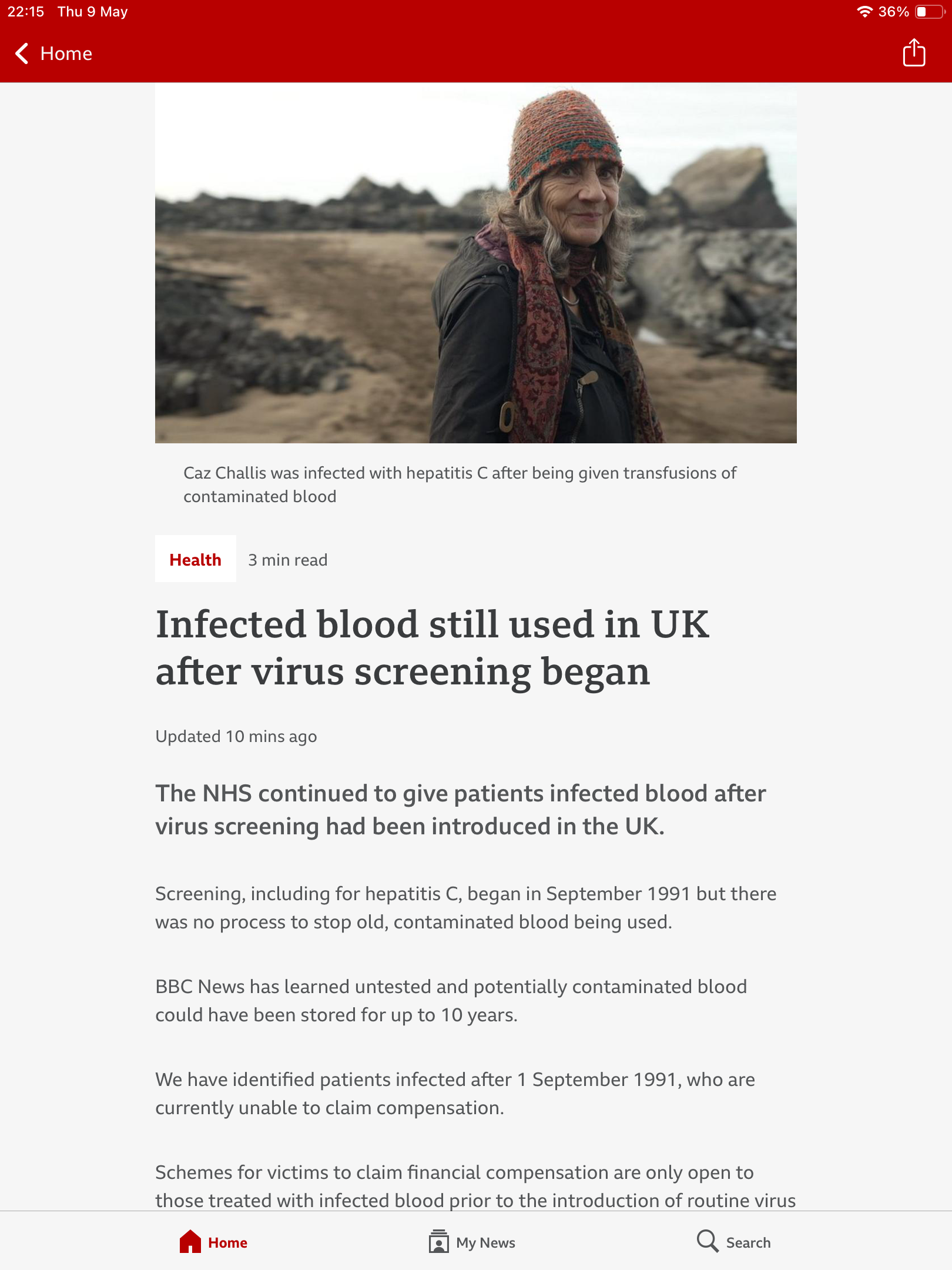 22:15 Thu 9 May

36%

Home

Caz Challis was infected with hepatitis C after being given transfusions of contaminated blood

Health 3 min read

Infected blood still used in UK after virus screening began

Updated 10 mins ago

The NHS continued to give patients infected blood after virus screening had been introduced in the UK.

Screening, including for hepatitis C, began in September 1991 but there was no process to stop old, contaminated blood being used.

BBC News has learned untested and potentially contaminated blood could have been stored for up to 10 years.

We have identified patients infected after 1 September 1991, who are currently unable to claim compensation.

Schemes for victims to claim financial compensation are only open to those treated with infected blood prior to the introduction of routine virus

Home My News Search